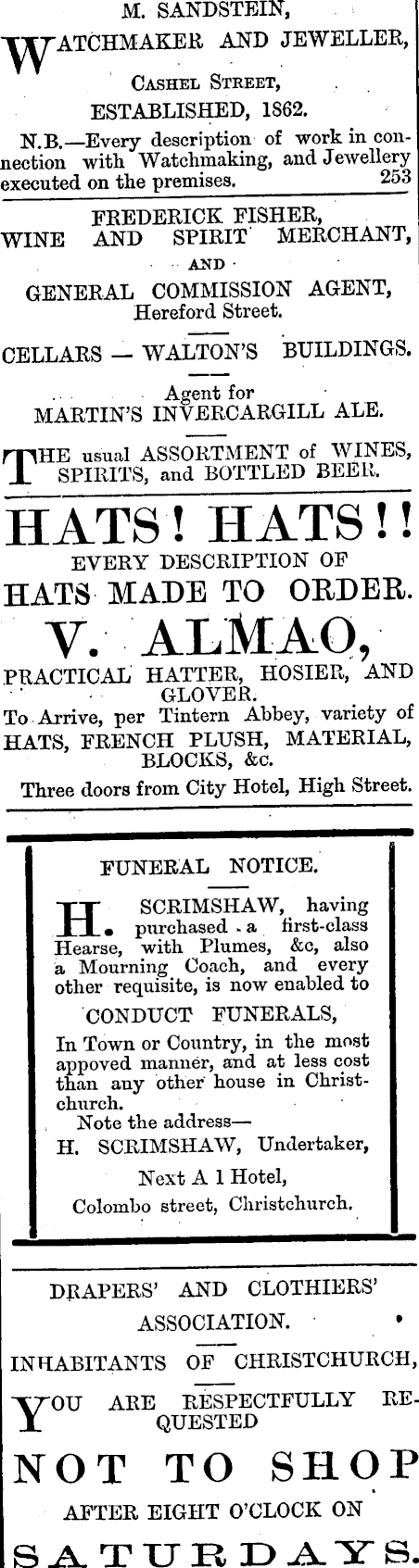 M. SANDSTEIN,

WATCHMAKER AND JEWELLER,

CASHEL STREET,

ESTABLISHED, 1862.

N.B.—Every description of work in connection with Watchmaking, and Jewellery executed on the premises. 253

FREDERICK FISHER,
WINE AND SPIRIT MERCHANT,
AND
GENERAL COMMISSION AGENT,
Hereford Street.

CELLARS — WALTON'S BUILDINGS.

Agent for
MARTIN'S INVERCARGILL ALE.

THE usual ASSORTMENT of WINES, SPIRITS, and BOTTLED BEER.

HATS! HATS!!
EVERY DESCRIPTION OF
HATS MADE TO ORDER.
V. ALMAO,
PRACTICAL HATTER, HOSIER, AND GLOVER.
To Arrive, per Tintern Abbey, variety of HATS, FRENCH PLUSH, MATERIAL, BLOCKS, &c.
Three doors from City Hotel, High Street.

FUNERAL NOTICE.

H. SCRIMSHAW, having purchased a first-class Hearse, with Plumes, &c, also a Mourning Coach, and every other requisite, is now enabled to

CONDUCT FUNERALS,

In Town or Country, in the most appoved manner, and at less cost than any other house in Christchurch.
Note the address—
H. SCRIMSHAW, Undertaker,
Next A 1 Hotel,
Colombo street, Christchurch.

DRAPERS' AND CLOTHIERS' ASSOCIATION.

INHABITANTS OF CHRISTCHURCH,

YOU ARE RESPECTFULLY REQUESTED

NOT TO SHOP
AFTER EIGHT O'CLOCK ON
SATURDAYS.